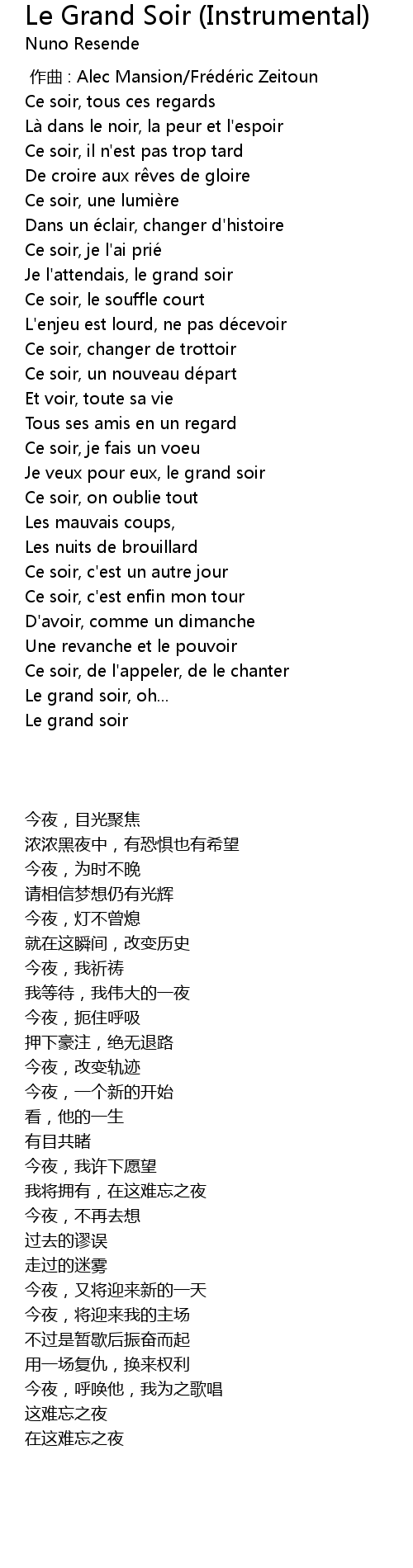 Le Grand Soir (Instrumental)
Nuno Resende

作曲 : Alec Mansion/Frédéric Zeitoun
Ce soir, tous ces regards
Là dans le noir, la peur et l'espoir
Ce soir, il n'est pas trop tard
De croire aux rêves de gloire
Ce soir, une lumière
Dans un éclair, changer d'histoire
Ce soir, je l'ai prié
Je l'attendais, le grand soir
Ce soir, le souffle court
L'enjeu est lourd, ne pas décevoir
Ce soir, changer de trottoir
Ce soir, un nouveau départ
Et voir, toute sa vie
Tous ses amis en un regard
Ce soir, je fais un voeu
Je veux pour eux, le grand soir
Ce soir, on oublie tout
Les mauvais coups,
Les nuits de brouillard
Ce soir, c'est un autre jour
Ce soir, c'est enfin mon tour
D'avoir, comme un dimanche
Une revanche et le pouvoir
Ce soir, de l'appeler, de le chanter
Le grand soir, oh...
Le grand soir

今夜，目光聚焦
浓浓黑夜中，有恐惧也有希望
今夜，为时不晚
请相信梦想仍有光辉
今夜，灯不曾熄
就在这瞬间，改变历史
今夜，我祈祷
我等待，我伟大的一夜
今夜，扼住呼吸
押下豪注，绝无退路
今夜，改变轨迹
今夜，一个新的开始
看，他的一生
有目共睹
今夜，我许下愿望
我将拥有，在这难忘之夜
今夜，不再去想
过去的谬误
走过的迷雾
今夜，又将迎来新的一天
今夜，将迎来我的主场
不过是暂歇后振奋而起
用一场复仇，换来权利
今夜，呼唤他，我为之歌唱
这难忘之夜
在这难忘之夜